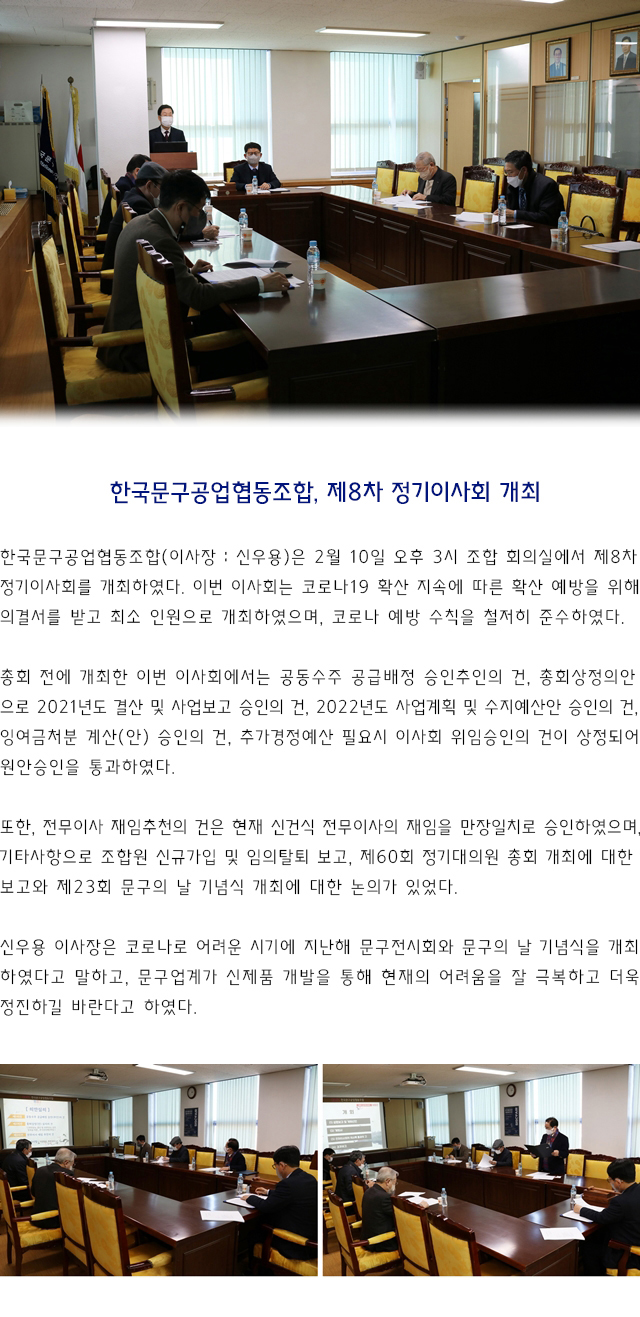 한국문구공업협동조합, 제8차 정기이사회 개최

한국문구공업협동조합(이사장 : 신우용)은 2월 10일 오후 3시 조합 회의실에서 제8차 정기이사회를 개최하였다. 이번 이사회는 코로나19 확산 지속에 따른 확산 예방을 위해 의결서를 받고 최소 인원으로 개최하였으며, 코로나 예방 수칙을 철저히 준수하였다.

총회 전에 개최한 이번 이사회에서는 공동수주 공급배정 승인추인의 건, 총회상정의안으로 2021년도 결산 및 사업보고 승인의 건, 2022년도 사업계획 및 수지예산안 승인의 건, 잉여금처분 계산(안) 승인의 건, 추가경정예산 필요시 이사회 위임승인의 건이 상정되어 원안승인을 통과하였다.

또한, 전무이사 재임추천의 건은 현재 신건식 전무이사의 재임을 만장일치로 승인하였으며, 기타사항으로 조합원 신규가입 및 임의탈퇴 보고, 제60회 정기대의원 총회 개최에 대한 보고와 제23회 문구의 날 기념식 개최에 대한 논의가 있었다.

신우용 이사장은 코로나로 어려운 시기에 지난해 문구전시회와 문구의 날 기념식을 개최하였다고 말하고, 문구업계가 신제품 개발을 통해 현재의 어려움을 잘 극복하고 더욱 정진하길 바란다고 하였다.